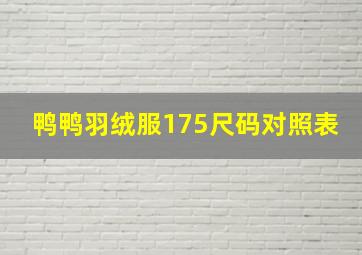 鸭鸭羽绒服175尺码对照表